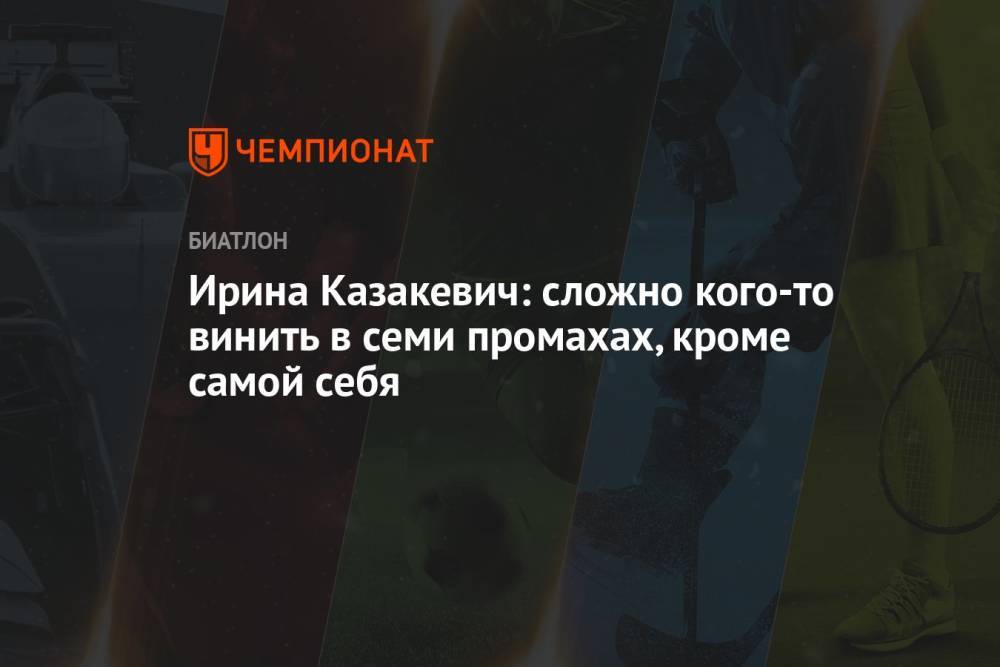 ЧЕМПИОНАТ

БИАТЛОН

Ирина Казакевич: сложно кого-то винить в семи промахах, кроме самой себя